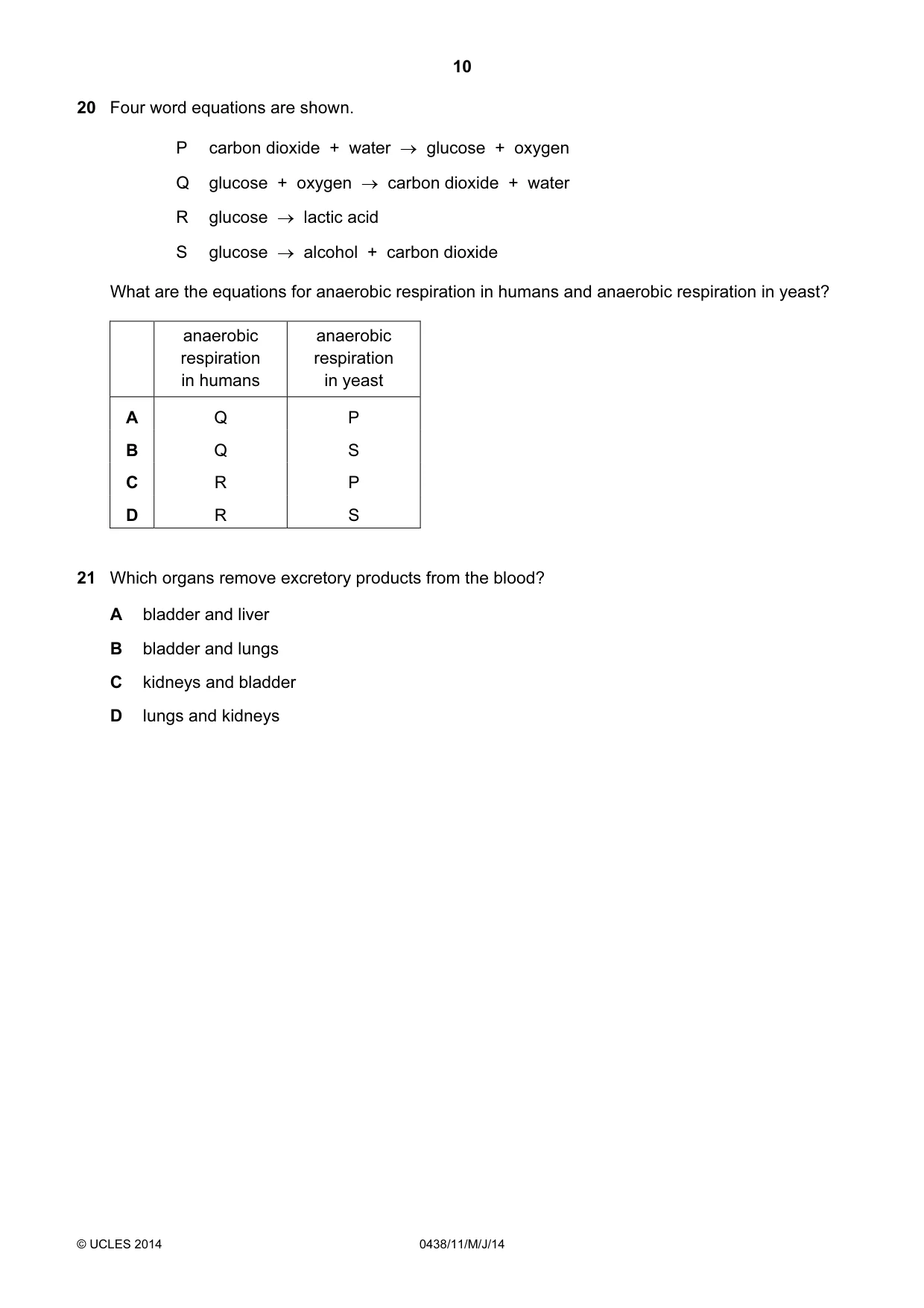 10

20 Four word equations are shown.

P carbon dioxide + water → glucose + oxygen

Q glucose + oxygen → carbon dioxide + water

R glucose → lactic acid

S glucose → alcohol + carbon dioxide

What are the equations for anaerobic respiration in humans and anaerobic respiration in yeast?

| | anaerobic respiration in humans | anaerobic respiration in yeast |
|---|---|---|
| A | Q | P |
| B | Q | S |
| C | R | P |
| D | R | S |

21 Which organs remove excretory products from the blood?

A bladder and liver

B bladder and lungs

C kidneys and bladder

D lungs and kidneys

© UCLES 2014 0438/11/M/J/14